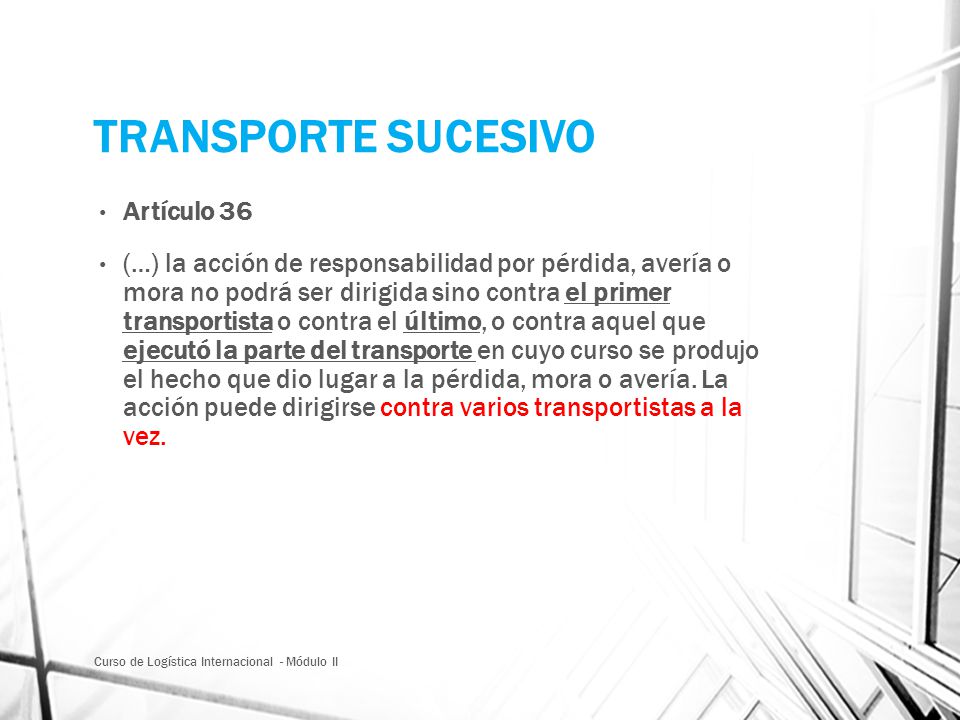 TRANSPORTE SUCESIVO

• Artículo 36

• (...) la acción de responsabilidad por pérdida, avería o mora no podrá ser dirigida sino contra el primer transportista o contra el último, o contra aquel que ejecutó la parte del transporte en cuyo curso se produjo el hecho que dio lugar a la pérdida, mora o avería. La acción puede dirigirse contra varios transportistas a la vez.

Curso de Logística Internacional - Módulo II